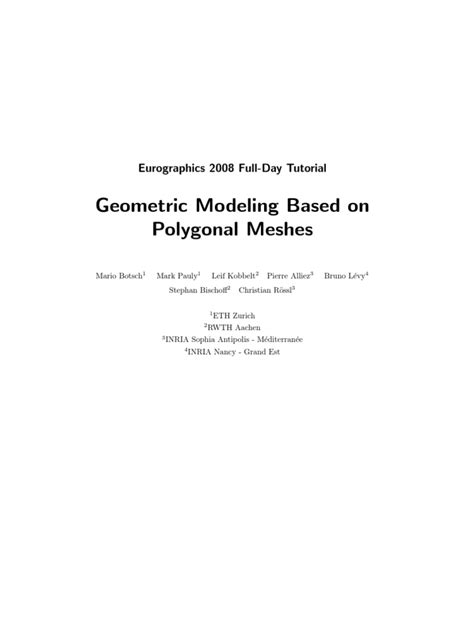 Eurographics 2008 Full-Day Tutorial

Geometric Modeling Based on Polygonal Meshes

Mario Botsch$^1$ Mark Pauly$^1$ Leif Kobbelt$^2$ Pierre Alliez$^3$ Bruno Lévy$^4$ Stephan Bischoff$^2$ Christian Rössl$^3$

$^1$ETH Zurich
$^2$RWTH Aachen
$^3$INRIA Sophia Antipolis - Méditerranée
$^4$INRIA Nancy - Grand Est